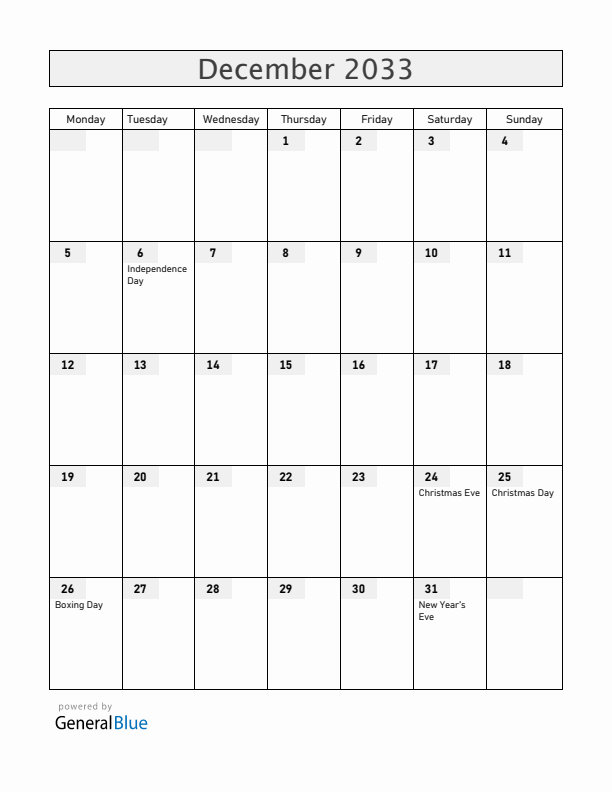 December 2033

| Monday | Tuesday | Wednesday | Thursday | Friday | Saturday | Sunday |
|---|---|---|---|---|---|---|
| | | | 1 | 2 | 3 | 4 |
| 5 | 6 Independence Day | 7 | 8 | 9 | 10 | 11 |
| 12 | 13 | 14 | 15 | 16 | 17 | 18 |
| 19 | 20 | 21 | 22 | 23 | 24 Christmas Eve | 25 Christmas Day |
| 26 Boxing Day | 27 | 28 | 29 | 30 | 31 New Year's Eve | |

powered by
GeneralBlue